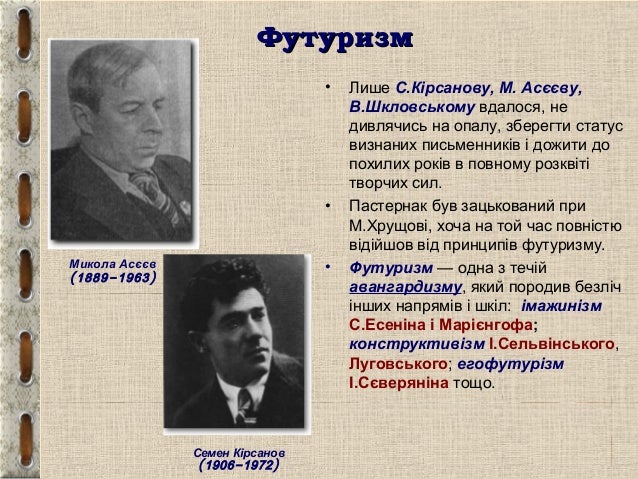 Футуризм

Микола Асєєв
(1889–1963)

Семен Кірсанов
(1906–1972)

• Лише С.Кірсанову, М. Асєєву, В.Шкловському вдалося, не дивлячись на опалу, зберегти статус визнаних письменників і дожити до похилих років в повному розквіті творчих сил.

• Пастернак був зацькований при М.Хрущові, хоча на той час повністю відійшов від принципів футуризму.

• Футуризм — одна з течій авангардизму, який породив безліч інших напрямів і шкіл: імажинізм С.Есеніна і Марієнгофа; конструктивізм І.Сельвінського, Луговського; егофутурізм І.Сєверяніна тощо.